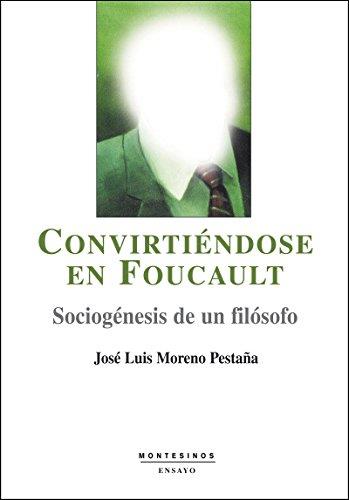 CONVIRTIÉNDOSE EN FOUCAULT

Sociogénesis de un filósofo

José Luis Moreno Pestaña

MONTESINOS
ENSAYO